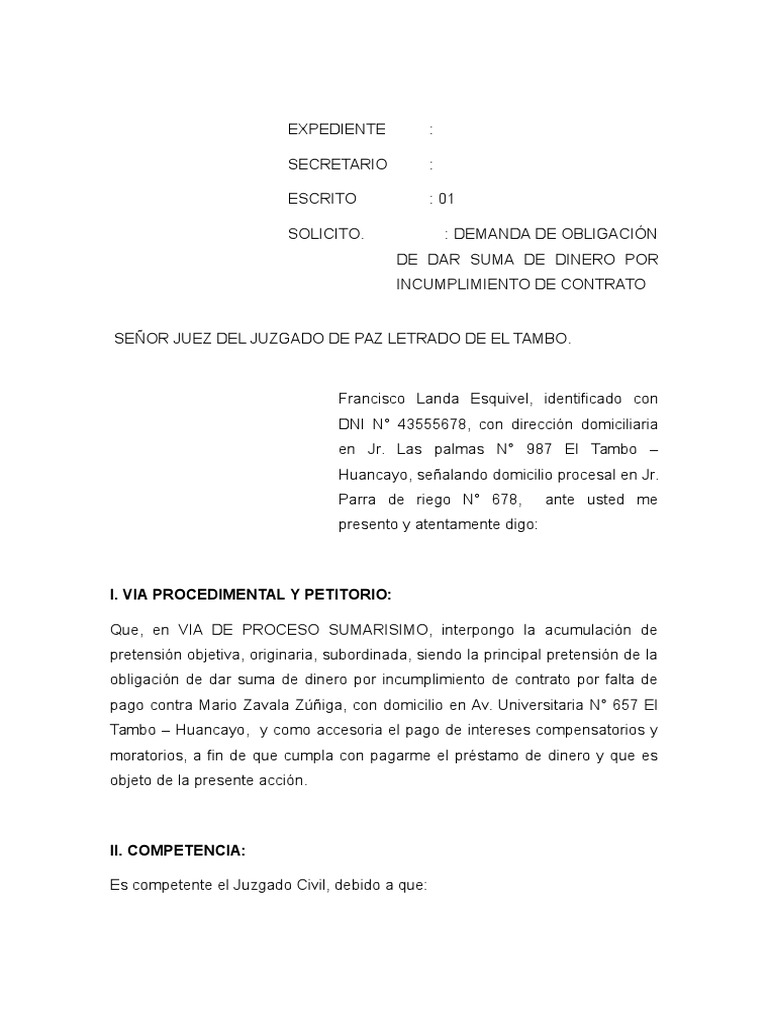 EXPEDIENTE :

SECRETARIO :

ESCRITO : 01

SOLICITO. : DEMANDA DE OBLIGACIÓN DE DAR SUMA DE DINERO POR INCUMPLIMIENTO DE CONTRATO

SEÑOR JUEZ DEL JUZGADO DE PAZ LETRADO DE EL TAMBO.

Francisco Landa Esquivel, identificado con DNI N° 43555678, con dirección domiciliaria en Jr. Las palmas N° 987 El Tambo – Huancayo, señalando domicilio procesal en Jr. Parra de riego N° 678, ante usted me presento y atentamente digo:

I. VIA PROCEDIMENTAL Y PETITORIO:

Que, en VIA DE PROCESO SUMARISIMO, interpongo la acumulación de pretensión objetiva, originaria, subordinada, siendo la principal pretensión de la obligación de dar suma de dinero por incumplimiento de contrato por falta de pago contra Mario Zavala Zúñiga, con domicilio en Av. Universitaria N° 657 El Tambo – Huancayo, y como accesoria el pago de intereses compensatorios y moratorios, a fin de que cumpla con pagarme el préstamo de dinero y que es objeto de la presente acción.

II. COMPETENCIA:

Es competente el Juzgado Civil, debido a que: